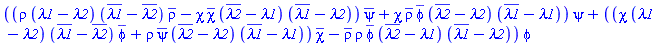 $((\rho\,(\lambda 1-\lambda 2)\,(\overline{\lambda 1}-\overline{\lambda 2})\,\overline{\rho}-\chi\,\overline{\chi}\,(\overline{\lambda 2}-\lambda 1)\,(\overline{\lambda 1}-\lambda 2))\,\overline{\psi}+\chi\,\overline{\rho}\,\overline{\phi}\,(\overline{\lambda 2}-\lambda 2)\,(\overline{\lambda 1}-\lambda 1))\,\psi+((\chi\,(\lambda 1-\lambda 2)\,(\overline{\lambda 1}-\overline{\lambda 2})\,\overline{\phi}+\rho\,\overline{\psi}\,(\overline{\lambda 2}-\lambda 2)\,(\overline{\lambda 1}-\lambda 1))\,\overline{\chi}-\overline{\rho}\,\rho\,\overline{\phi}\,(\overline{\lambda 2}-\lambda 1)\,(\overline{\lambda 1}-\lambda 2))\,\phi$